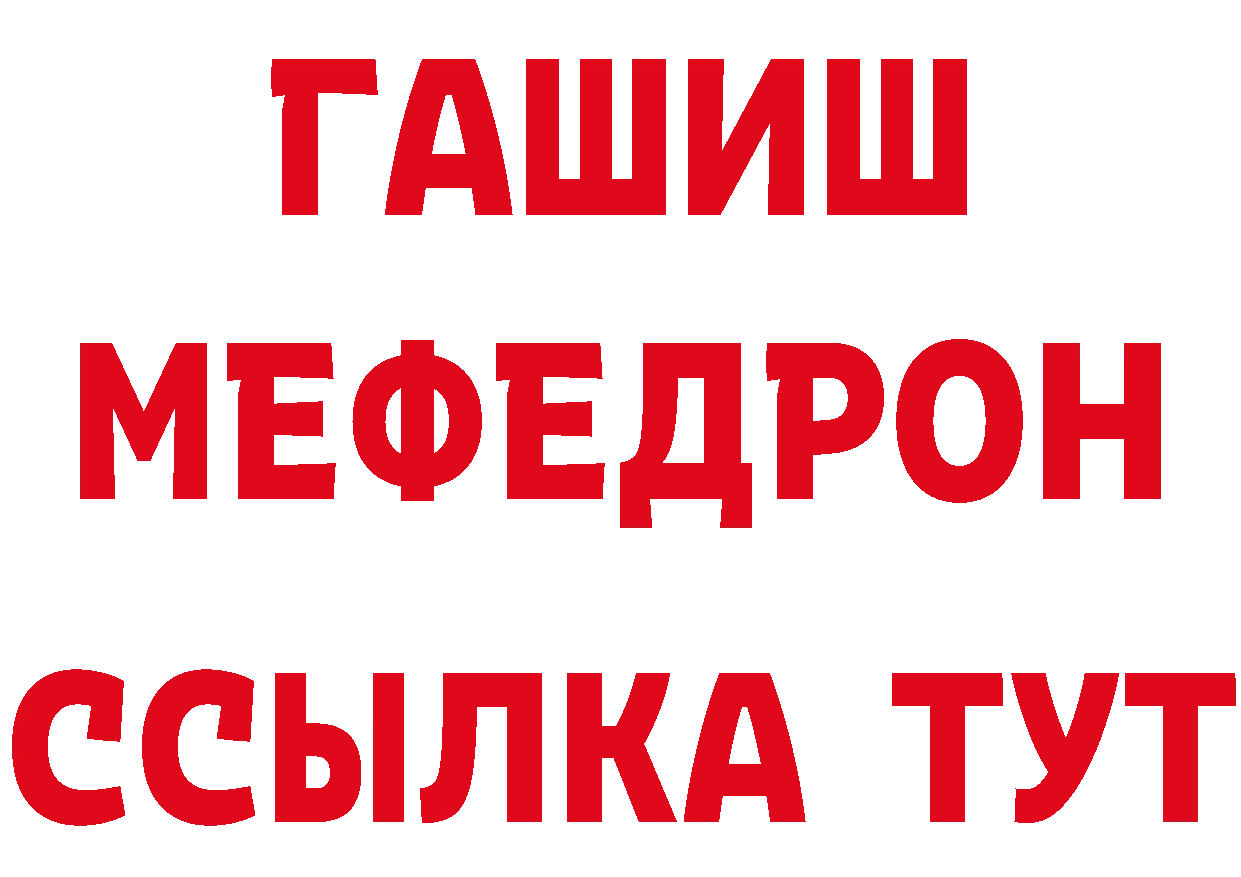 ГАШИШ
МЕФЕДРОН
ССЫЛКА ТУТ